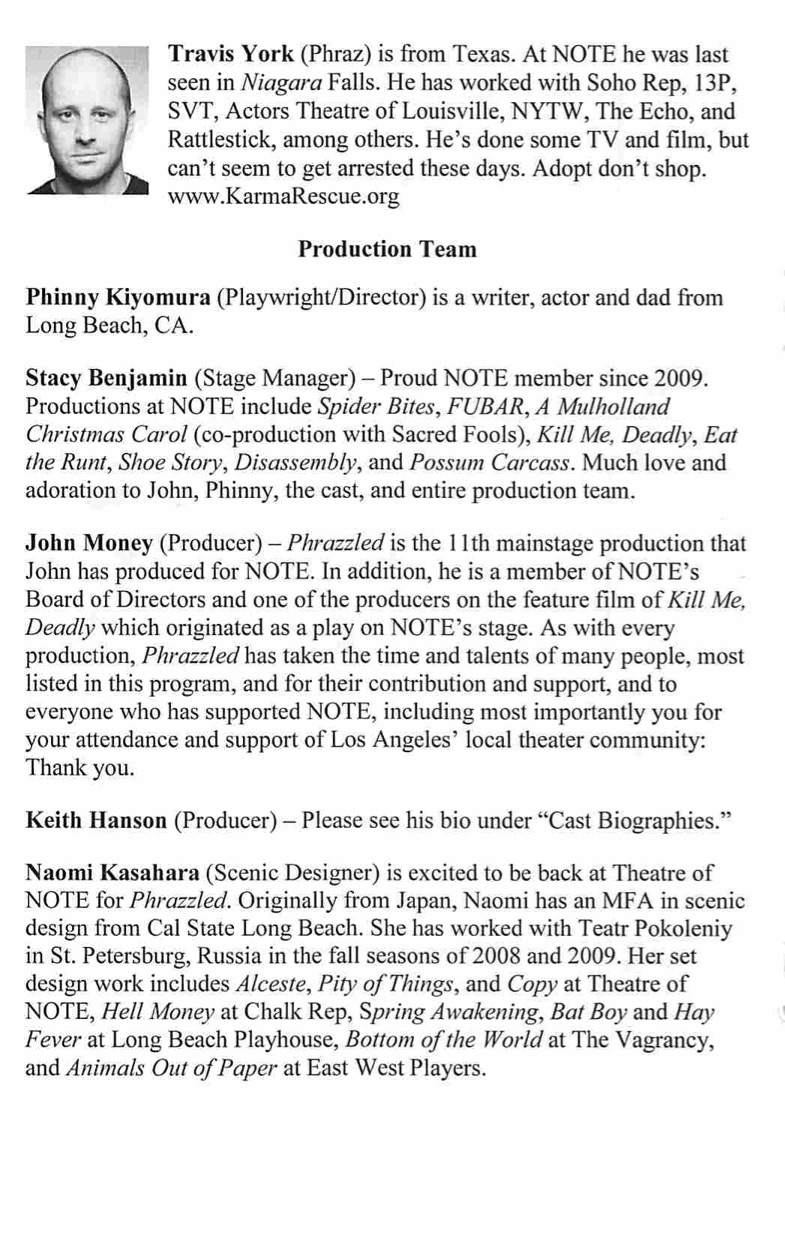 Travis York (Phraz) is from Texas. At NOTE he was last seen in Niagara Falls. He has worked with Soho Rep, 13P, SVT, Actors Theatre of Louisville, NYTW, The Echo, and Rattlestick, among others. He's done some TV and film, but can't seem to get arrested these days. Adopt don't shop. www.KarmaRescue.org

Production Team

Phinny Kiyomura (Playwright/Director) is a writer, actor and dad from Long Beach, CA.

Stacy Benjamin (Stage Manager) – Proud NOTE member since 2009. Productions at NOTE include Spider Bites, FUBAR, A Mulholland Christmas Carol (co-production with Sacred Fools), Kill Me, Deadly, Eat the Runt, Shoe Story, Disassembly, and Possum Carcass. Much love and adoration to John, Phinny, the cast, and entire production team.

John Money (Producer) – Phrazzled is the 11th mainstage production that John has produced for NOTE. In addition, he is a member of NOTE's Board of Directors and one of the producers on the feature film of Kill Me, Deadly which originated as a play on NOTE's stage. As with every production, Phrazzled has taken the time and talents of many people, most listed in this program, and for their contribution and support, and to everyone who has supported NOTE, including most importantly you for your attendance and support of Los Angeles' local theater community: Thank you.

Keith Hanson (Producer) – Please see his bio under "Cast Biographies."

Naomi Kasahara (Scenic Designer) is excited to be back at Theatre of NOTE for Phrazzled. Originally from Japan, Naomi has an MFA in scenic design from Cal State Long Beach. She has worked with Teatr Pokoleniy in St. Petersburg, Russia in the fall seasons of 2008 and 2009. Her set design work includes Alceste, Pity of Things, and Copy at Theatre of NOTE, Hell Money at Chalk Rep, Spring Awakening, Bat Boy and Hay Fever at Long Beach Playhouse, Bottom of the World at The Vagrancy, and Animals Out of Paper at East West Players.